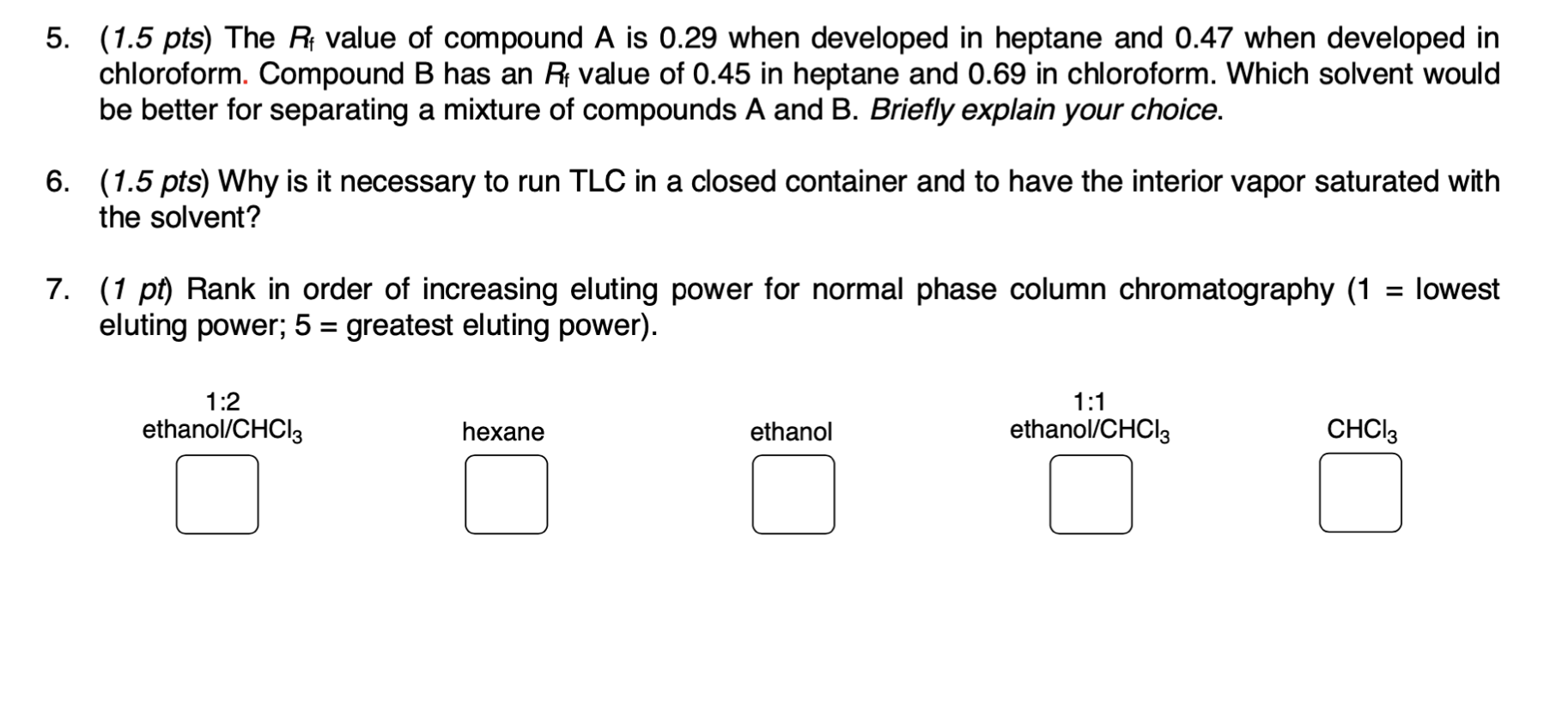 5. (1.5 pts) The $R_f$ value of compound A is 0.29 when developed in heptane and 0.47 when developed in chloroform. Compound B has an $R_f$ value of 0.45 in heptane and 0.69 in chloroform. Which solvent would be better for separating a mixture of compounds A and B. Briefly explain your choice.

6. (1.5 pts) Why is it necessary to run TLC in a closed container and to have the interior vapor saturated with the solvent?

7. (1 pt) Rank in order of increasing eluting power for normal phase column chromatography (1 = lowest eluting power; 5 = greatest eluting power).

1:2 ethanol/$CHCl_3$

hexane

ethanol

1:1 ethanol/$CHCl_3$

$CHCl_3$